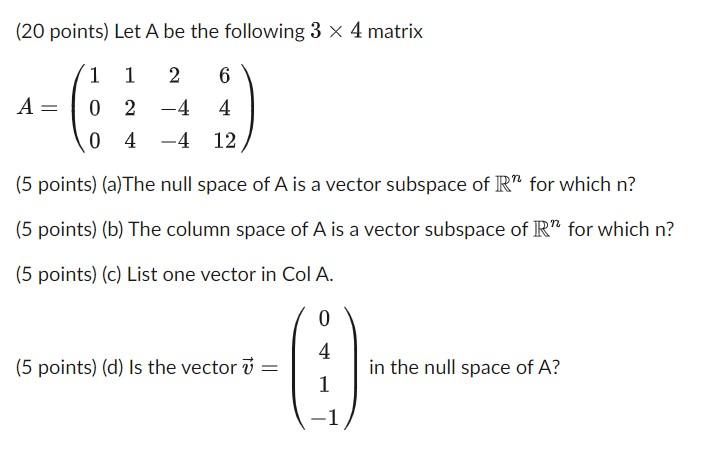 (20 points) Let A be the following $3 \times 4$ matrix

$A = \begin{pmatrix} 1 & 1 & 2 & 6 \\ 0 & 2 & -4 & 4 \\ 0 & 4 & -4 & 12 \end{pmatrix}$

(5 points) (a)The null space of A is a vector subspace of $\mathbb{R}^n$ for which n?

(5 points) (b) The column space of A is a vector subspace of $\mathbb{R}^n$ for which n?

(5 points) (c) List one vector in Col A.

(5 points) (d) Is the vector $\vec{v} = \begin{pmatrix} 0 \\ 4 \\ 1 \\ -1 \end{pmatrix}$ in the null space of A?